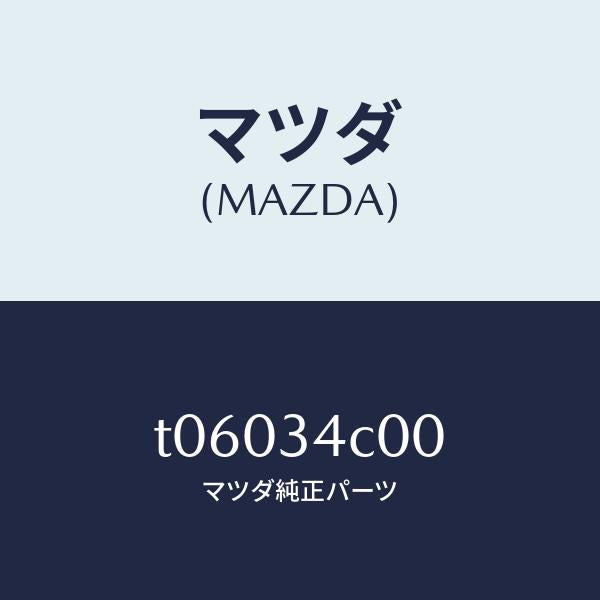 マツダ
(MAZDA)

t06034c00
マツダ純正パーツ